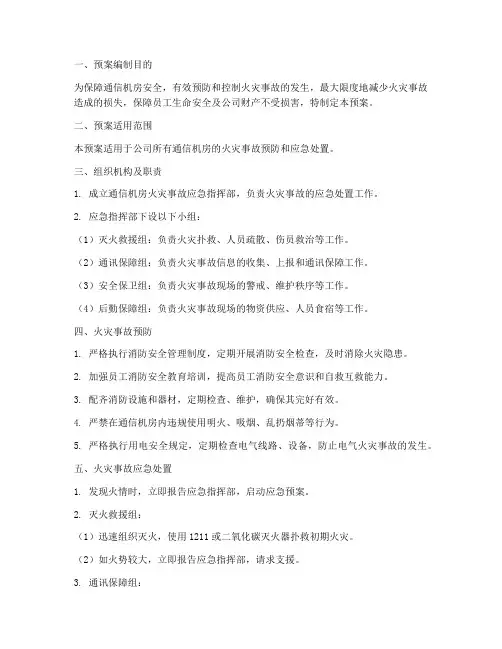 一、预案编制目的

为保障通信机房安全，有效预防和控制火灾事故的发生，最大限度地减少火灾事故造成的损失，保障员工生命安全及公司财产不受损害，特制定本预案。

二、预案适用范围

本预案适用于公司所有通信机房的火灾事故预防和应急处置。

三、组织机构及职责

1. 成立通信机房火灾事故应急指挥部，负责火灾事故的应急处置工作。

2. 应急指挥部下设以下小组：

（1）灭火救援组：负责火灾扑救、人员疏散、伤员救治等工作。

（2）通讯保障组：负责火灾事故信息的收集、上报和通讯保障工作。

（3）安全保卫组：负责火灾事故现场的警戒、维护秩序等工作。

（4）后勤保障组：负责火灾事故现场的物资供应、人员食宿等工作。

四、火灾事故预防

1. 严格执行消防安全管理制度，定期开展消防安全检查，及时消除火灾隐患。

2. 加强员工消防安全教育培训，提高员工消防安全意识和自救互救能力。

3. 配齐消防设施和器材，定期检查、维护，确保其完好有效。

4. 严禁在通信机房内违规使用明火、吸烟、乱扔烟蒂等行为。

5. 严格执行用电安全规定，定期检查电气线路、设备，防止电气火灾事故的发生。

五、火灾事故应急处置

1. 发现火情时，立即报告应急指挥部，启动应急预案。

2. 灭火救援组：

（1）迅速组织灭火，使用 1211 或二氧化碳灭火器扑救初期火灾。

（2）如火势较大，立即报告应急指挥部，请求支援。

3. 通讯保障组：